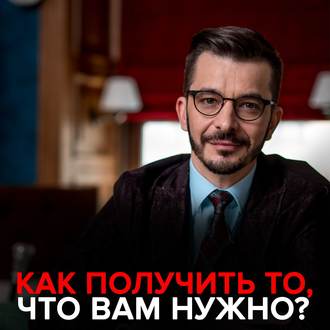 КАК ПОЛУЧИТЬ ТО,
ЧТО ВАМ НУЖНО?